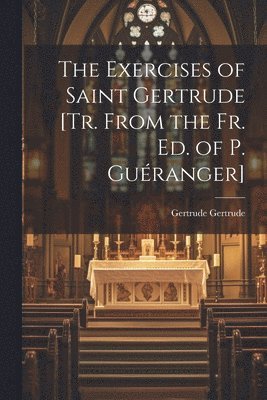 The Exercises of Saint Gertrude [Tr. From the Fr. Ed. of P. Guéranger]

Gertrude Gertrude